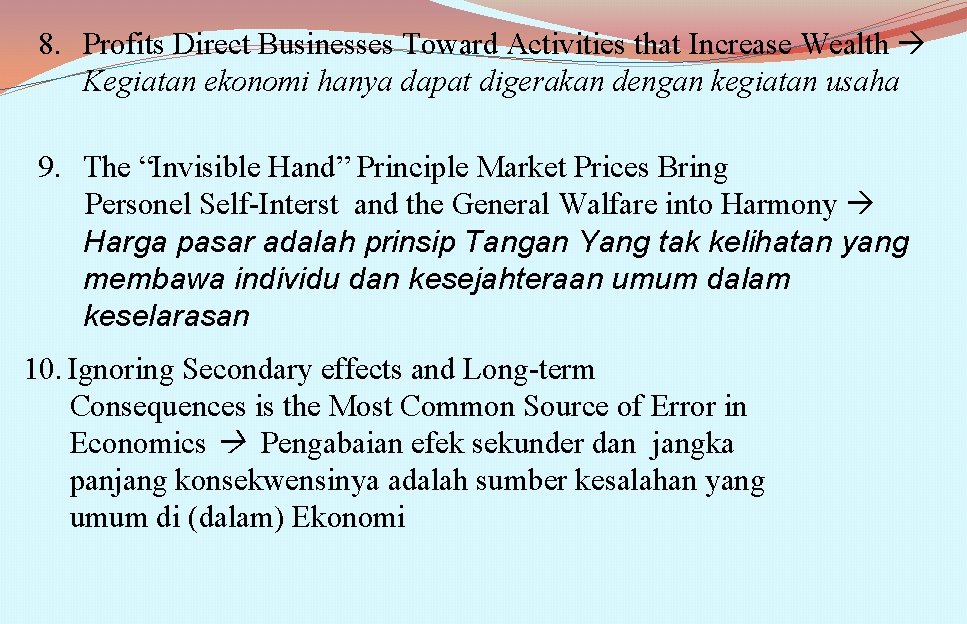 8. Profits Direct Businesses Toward Activities that Increase Wealth → Kegiatan ekonomi hanya dapat digerakan dengan kegiatan usaha

9. The “Invisible Hand” Principle Market Prices Bring Personel Self-Interst and the General Walfare into Harmony → Harga pasar adalah prinsip Tangan Yang tak kelihatan yang membawa individu dan kesejahteraan umum dalam keselarasan

10. Ignoring Secondary effects and Long-term Consequences is the Most Common Source of Error in Economics → Pengabaian efek sekunder dan jangka panjang konsekwensinya adalah sumber kesalahan yang umum di (dalam) Ekonomi